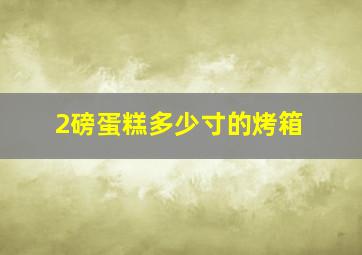 2磅蛋糕多少寸的烤箱